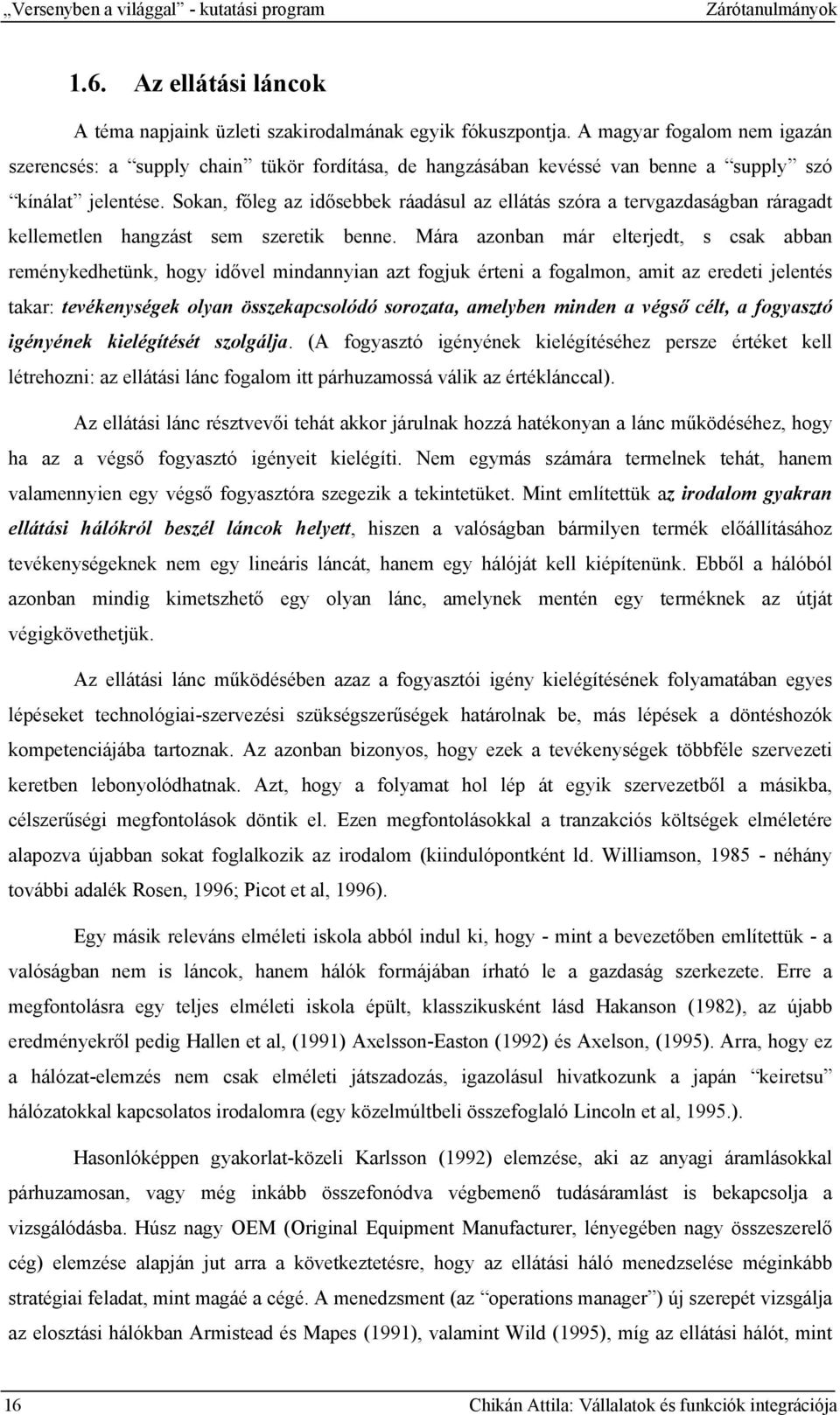 „Versenyben a világgal” - kutatási program Zárótanulmányok

1.6. Az ellátási láncok

A téma napjaink üzleti szakirodalmának egyik fókuszpontja. A magyar fogalom nem igazán szerencsés: a “supply chain” tükör fordítása, de hangzásában kevéssé van benne a “supply” szó “kínálat” jelentése. Sokan, főleg az idősebbek ráadásul az ellátás szóra a tervgazdaságban ráragadt kellemetlen hangzást sem szeretik benne. Mára azonban már elterjedt, s csak abban reménykedhetünk, hogy idővel mindannyian azt fogjuk érteni a fogalmon, amit az eredeti jelentés takar: tevékenységek olyan összekapcsolódó sorozata, amelyben minden a végső célt, a fogyasztó igényének kielégítését szolgálja. (A fogyasztó igényének kielégítéséhez persze értéket kell létrehozni: az ellátási lánc fogalom itt párhuzamossá válik az értéklánccal).

Az ellátási lánc résztvevői tehát akkor járulnak hozzá hatékonyan a lánc működéséhez, hogy ha az a végső fogyasztó igényeit kielégíti. Nem egymás számára termelnek tehát, hanem valamennyien egy végső fogyasztóra szegezik a tekintetüket. Mint említettük az irodalom gyakran ellátási hálókról beszél láncok helyett, hiszen a valóságban bármilyen termék előállításához tevékenységeknek nem egy lineáris láncát, hanem egy hálóját kell kiépítenünk. Ebből a hálóból azonban mindig kimetszhető egy olyan lánc, amelynek mentén egy terméknek az útját végigkövethetjük.

Az ellátási lánc működésében azaz a fogyasztói igény kielégítésének folyamatában egyes lépéseket technológiai-szervezési szükségszerűségek határolnak be, más lépések a döntéshozók kompetenciájába tartoznak. Az azonban bizonyos, hogy ezek a tevékenységek többféle szervezeti keretben lebonyolódhatnak. Azt, hogy a folyamat hol lép át egyik szervezetből a másikba, célszerűségi megfontolások döntik el. Ezen megfontolásokkal a tranzakciós költségek elméletére alapozva újabban sokat foglalkozik az irodalom (kiindulópontként ld. Williamson, 1985 - néhány további adalék Rosen, 1996; Picot et al, 1996).

Egy másik releváns elméleti iskola abból indul ki, hogy - mint a bevezetőben említettük - a valóságban nem is láncok, hanem hálók formájában írható le a gazdaság szerkezete. Erre a megfontolásra egy teljes elméleti iskola épült, klasszikusként lásd Hakanson (1982), az újabb eredményekről pedig Hallen et al, (1991) Axelsson-Easton (1992) és Axelson, (1995). Arra, hogy ez a hálózat-elemzés nem csak elméleti játszadozás, igazolásul hivatkozunk a japán “keiretsu” hálózatokkal kapcsolatos irodalomra (egy közelmúltbeli összefoglaló Lincoln et al, 1995.).

Hasonlóképpen gyakorlat-közeli Karlsson (1992) elemzése, aki az anyagi áramlásokkal párhuzamosan, vagy még inkább összefonódva végbemenő tudásáramlást is bekapcsolja a vizsgálódásba. Húsz nagy OEM (Original Equipment Manufacturer, lényegében nagy összeszerelő cég) elemzése alapján jut arra a következtetésre, hogy az ellátási háló menedzselése méginkább stratégiai feladat, mint magáé a cégé. A menedzsment (az “operations manager”) új szerepét vizsgálja az elosztási hálókban Armistead és Mapes (1991), valamint Wild (1995), míg az ellátási hálót, mint

16 Chikán Attila: Vállalatok és funkciók integrációja